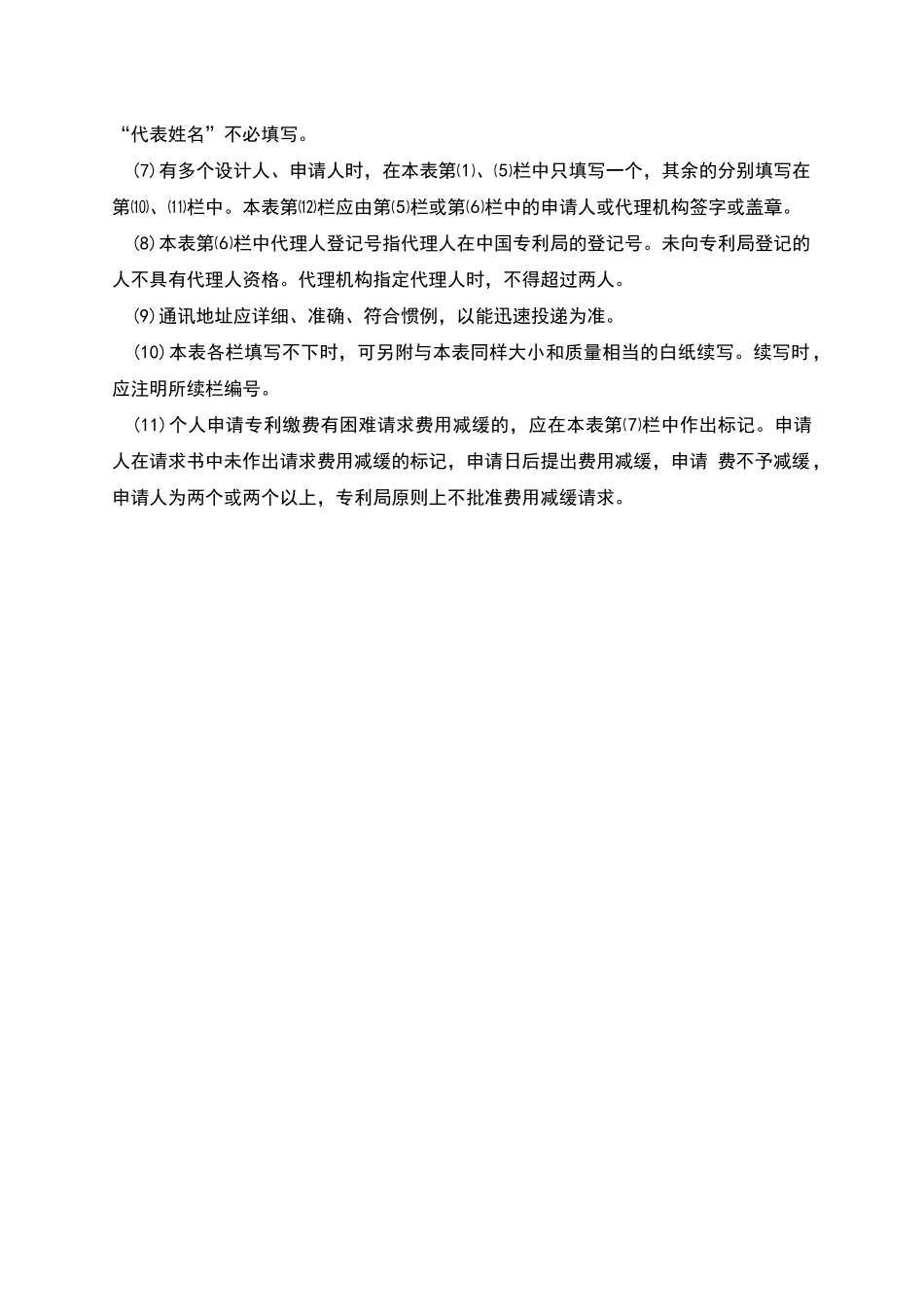 “代表姓名”不必填写。

⑺有多个设计人、申请人时，在本表第⑴、⑸栏中只填写一个，其余的分别填写在第⑽、⑾栏中。本表第⑿栏应由第⑸栏或第⑹栏中的申请人或代理机构签字或盖章。

⑻本表第⑹栏中代理人登记号指代理人在中国专利局的登记号。未向专利局登记的人不具有代理人资格。代理机构指定代理人时，不得超过两人。

⑼通讯地址应详细、准确、符合惯例，以能迅速投递为准。

(10)本表各栏填写不下时，可另附与本表同样大小和质量相当的白纸续写。续写时，应注明所续栏编号。

(11)个人申请专利缴费有困难请求费用减缓的，应在本表第⑺栏中作出标记。申请人在请求书中未作出请求费用减缓的标记，申请日后提出费用减缓，申请 费不予减缓，申请人为两个或两个以上，专利局原则上不批准费用减缓请求。